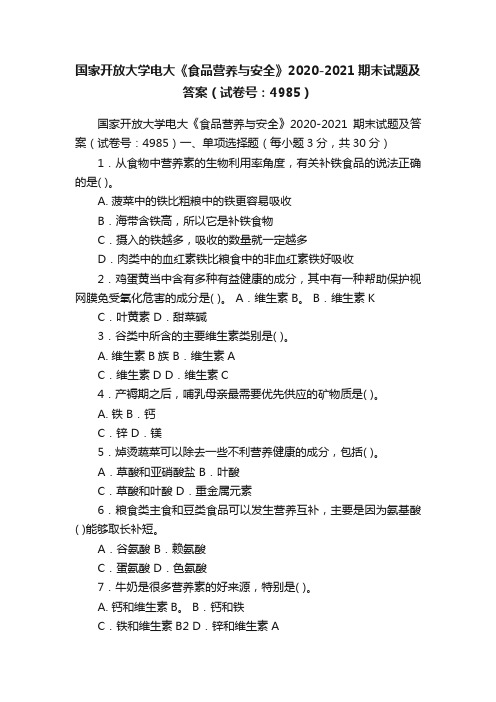 国家开放大学电大《食品营养与安全》2020-2021 期末试题及答案（试卷号：4985）

国家开放大学电大《食品营养与安全》2020-2021 期末试题及答案（试卷号：4985）一、单项选择题（每小题 3 分，共 30 分）

1．从食物中营养素的生物利用率角度，有关补铁食品的说法正确的是( )。

A. 菠菜中的铁比粗粮中的铁更容易吸收

B．海带含铁高，所以它是补铁食物

C．摄入的铁越多，吸收的数量就一定越多

D．肉类中的血红素铁比粮食中的非血红素铁好吸收

2．鸡蛋黄当中含有多种有益健康的成分，其中有一种帮助保护视网膜免受氧化危害的成分是( )。 A．维生素 B。 B．维生素 K

C．叶黄素 D．甜菜碱

3．谷类中所含的主要维生素类别是( )。

A. 维生素 B 族 B．维生素 A

C．维生素 D D．维生素 C

4．产褥期之后，哺乳母亲最需要优先供应的矿物质是( )。

A. 铁 B．钙

C．锌 D．镁

5．焯烫蔬菜可以除去一些不利营养健康的成分，包括( )。

A．草酸和亚硝酸盐 B．叶酸

C．草酸和叶酸 D．重金属元素

6．粮食类主食和豆类食品可以发生营养互补，主要是因为氨基酸( )能够取长补短。

A．谷氨酸 B．赖氨酸

C．蛋氨酸 D．色氨酸

7．牛奶是很多营养素的好来源，特别是( )。

A. 钙和维生素 B。 B．钙和铁

C．铁和维生素 B2 D．锌和维生素 A